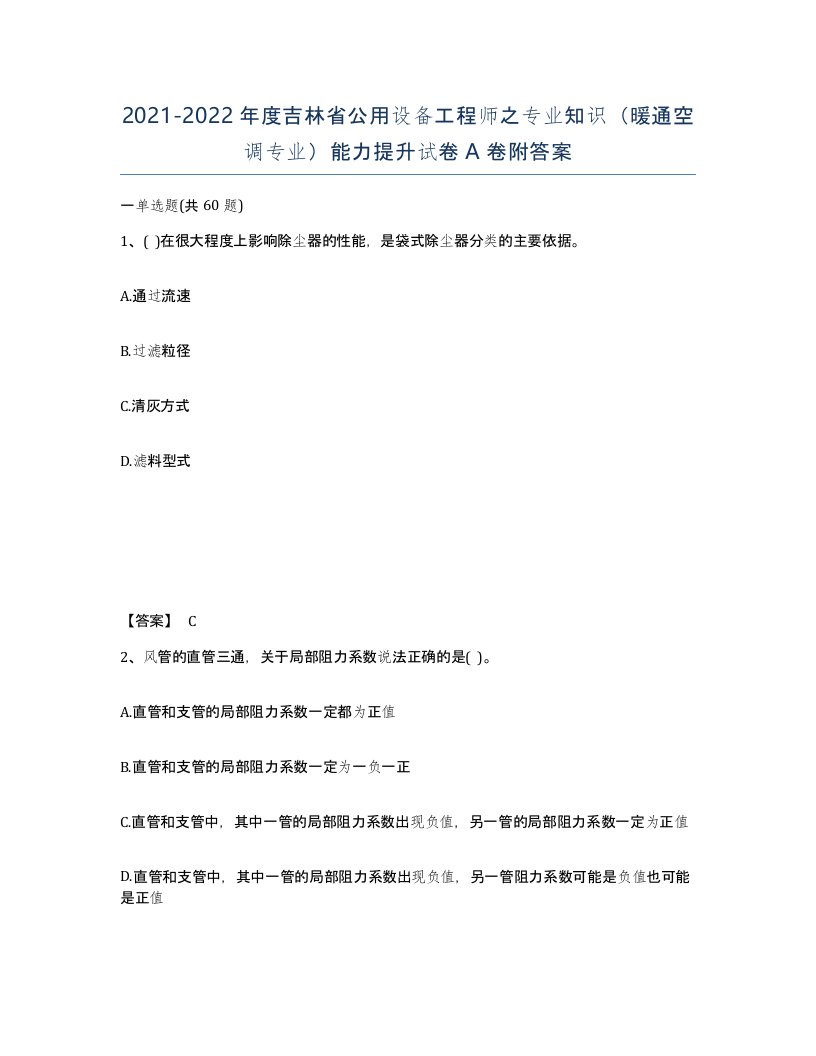 2021-2022年度吉林省公用设备工程师之专业知识（暖通空调专业）能力提升试卷A卷附答案

一单选题(共 60 题)

1、( )在很大程度上影响除尘器的性能，是袋式除尘器分类的主要依据。

A.通过流速

B.过滤粒径

C.清灰方式

D.滤料型式

【答案】 C

2、风管的直管三通，关于局部阻力系数说法正确的是( )。

A.直管和支管的局部阻力系数一定都为正值

B.直管和支管的局部阻力系数一定为一负一正

C.直管和支管中，其中一管的局部阻力系数出现负值，另一管的局部阻力系数一定为正值

D.直管和支管中，其中一管的局部阻力系数出现负值，另一管阻力系数可能是负值也可能是正值